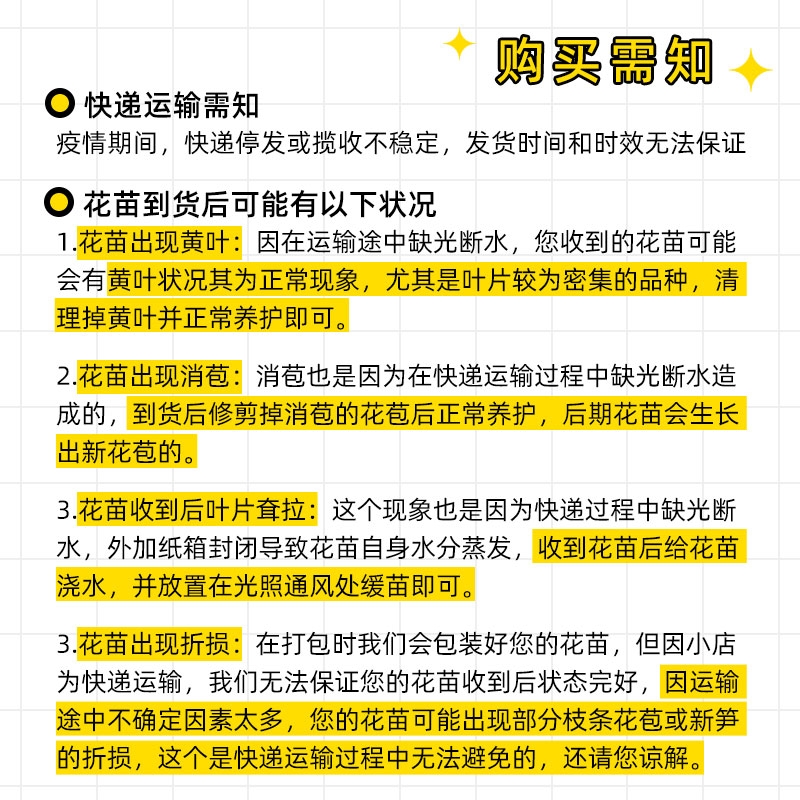 购买需知

快递运输需知
疫情期间，快递停发或揽收不稳定，发货时间和时效无法保证

花苗到货后可能有以下状况
1.花苗出现黄叶：因在运输途中缺光断水，您收到的花苗可能会有黄叶状况其为正常现象，尤其是叶片较为密集的品种，清理掉黄叶并正常养护即可。

2.花苗出现消苞：消苞也是因为在快递运输过程中缺光断水造成的，到货后修剪掉消苞的花苞后正常养护，后期花苗会生长出新花苞的。

3.花苗收到后叶片耷拉：这个现象也是因为快递过程中缺光断水，外加纸箱封闭导致花苗自身水分蒸发，收到花苗后给花苗浇水，并放置在光照通风处缓苗即可。

3.花苗出现折损：在打包时我们会包装好您的花苗，但因小店为快递运输，我们无法保证您的花苗收到后状态完好，因运输途中不确定因素太多，您的花苗可能出现部分枝条花苞或新笋的折损，这个是快递运输过程中无法避免的，还请您谅解。